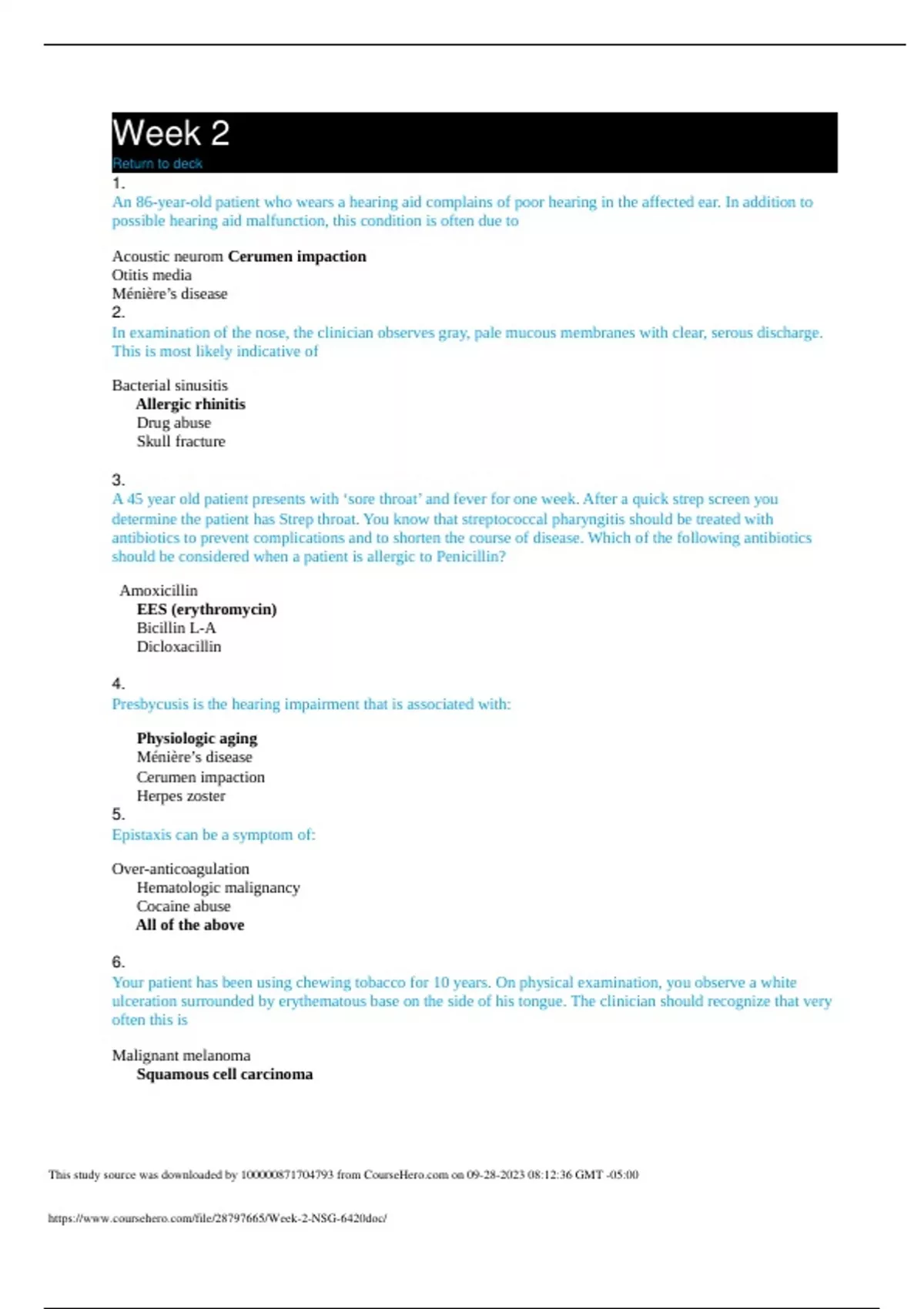 Week 2
Return to deck
1.
An 86-year-old patient who wears a hearing aid complains of poor hearing in the affected ear. In addition to possible hearing aid malfunction, this condition is often due to

Acoustic neurom Cerumen impaction
Otitis media
Ménière's disease
2.
In examination of the nose, the clinician observes gray, pale mucous membranes with clear, serous discharge. This is most likely indicative of

Bacterial sinusitis
Allergic rhinitis
Drug abuse
Skull fracture

3.
A 45 year old patient presents with 'sore throat' and fever for one week. After a quick strep screen you determine the patient has Strep throat. You know that streptococcal pharyngitis should be treated with antibiotics to prevent complications and to shorten the course of disease. Which of the following antibiotics should be considered when a patient is allergic to Penicillin?

Amoxicillin
EES (erythromycin)
Bicillin L-A
Dicloxacillin

4.
Presbycusis is the hearing impairment that is associated with:

Physiologic aging
Ménière's disease
Cerumen impaction
Herpes zoster
5.
Epistaxis can be a symptom of:

Over-anticoagulation
Hematologic malignancy
Cocaine abuse
All of the above

6.
Your patient has been using chewing tobacco for 10 years. On physical examination, you observe a white ulceration surrounded by erythematous base on the side of his tongue. The clinician should recognize that very often this is

Malignant melanoma
Squamous cell carcinoma

This study source was downloaded by 100000871704793 from CourseHero.com on 09-28-2023 08:12:36 GMT -05:00

https://www.coursehero.com/file/28797665/Week-2-NSG-6420doc/